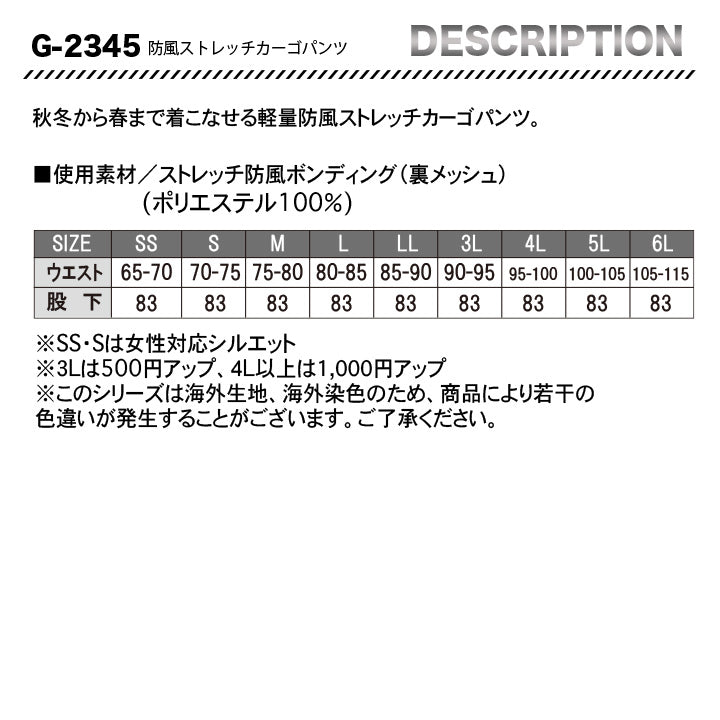 G-2345 防風ストレッチカーゴパンツ

DESCRIPTION

秋冬から春まで着こなせる軽量防風ストレッチカーゴパンツ。

■使用素材／ストレッチ防風ボンディング（裏メッシュ）
（ポリエステル100%）

| SIZE | SS | S | M | L | LL | 3L | 4L | 5L | 6L |
|---|---|---|---|---|---|---|---|---|---|
| ウエスト | 65-70 | 70-75 | 75-80 | 80-85 | 85-90 | 90-95 | 95-100 | 100-105 | 105-115 |
| 股 下 | 83 | 83 | 83 | 83 | 83 | 83 | 83 | 83 | 83 |

※SS・Sは女性対応シルエット
※3Lは500円アップ、4L以上は1,000円アップ
※このシリーズは海外生地、海外染色のため、商品により若干の色違いが発生することがございます。ご了承ください。